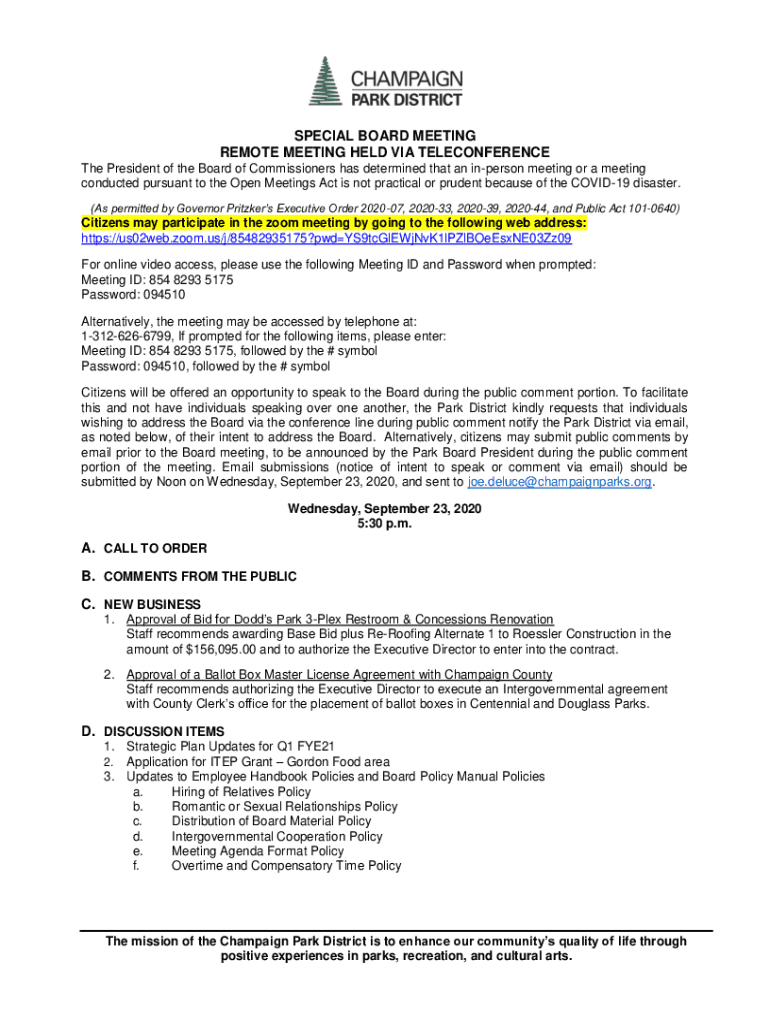 CHAMPAIGN
PARK DISTRICT

SPECIAL BOARD MEETING
REMOTE MEETING HELD VIA TELECONFERENCE

The President of the Board of Commissioners has determined that an in-person meeting or a meeting conducted pursuant to the Open Meetings Act is not practical or prudent because of the COVID-19 disaster.

(As permitted by Governor Pritzker's Executive Order 2020-07, 2020-33, 2020-39, 2020-44, and Public Act 101-0640)

Citizens may participate in the zoom meeting by going to the following web address:
https://us02web.zoom.us/j/85482935175?pwd=YS9tcGlEWjNvK1lPZlBOeEsxNE03Zz09

For online video access, please use the following Meeting ID and Password when prompted:
Meeting ID: 854 8293 5175
Password: 094510

Alternatively, the meeting may be accessed by telephone at:
1-312-626-6799, If prompted for the following items, please enter:
Meeting ID: 854 8293 5175, followed by the # symbol
Password: 094510, followed by the # symbol

Citizens will be offered an opportunity to speak to the Board during the public comment portion. To facilitate this and not have individuals speaking over one another, the Park District kindly requests that individuals wishing to address the Board via the conference line during public comment notify the Park District via email, as noted below, of their intent to address the Board. Alternatively, citizens may submit public comments by email prior to the Board meeting, to be announced by the Park Board President during the public comment portion of the meeting. Email submissions (notice of intent to speak or comment via email) should be submitted by Noon on Wednesday, September 23, 2020, and sent to joe.deluce@champaignparks.org.

Wednesday, September 23, 2020
5:30 p.m.

A. CALL TO ORDER

B. COMMENTS FROM THE PUBLIC

C. NEW BUSINESS
1. Approval of Bid for Dodd's Park 3-Plex Restroom & Concessions Renovation
Staff recommends awarding Base Bid plus Re-Roofing Alternate 1 to Roessler Construction in the amount of $156,095.00 and to authorize the Executive Director to enter into the contract.

2. Approval of a Ballot Box Master License Agreement with Champaign County
Staff recommends authorizing the Executive Director to execute an Intergovernmental agreement with County Clerk's office for the placement of ballot boxes in Centennial and Douglass Parks.

D. DISCUSSION ITEMS
1. Strategic Plan Updates for Q1 FYE21
2. Application for ITEP Grant – Gordon Food area
3. Updates to Employee Handbook Policies and Board Policy Manual Policies
a. Hiring of Relatives Policy
b. Romantic or Sexual Relationships Policy
c. Distribution of Board Material Policy
d. Intergovernmental Cooperation Policy
e. Meeting Agenda Format Policy
f. Overtime and Compensatory Time Policy

The mission of the Champaign Park District is to enhance our community's quality of life through positive experiences in parks, recreation, and cultural arts.